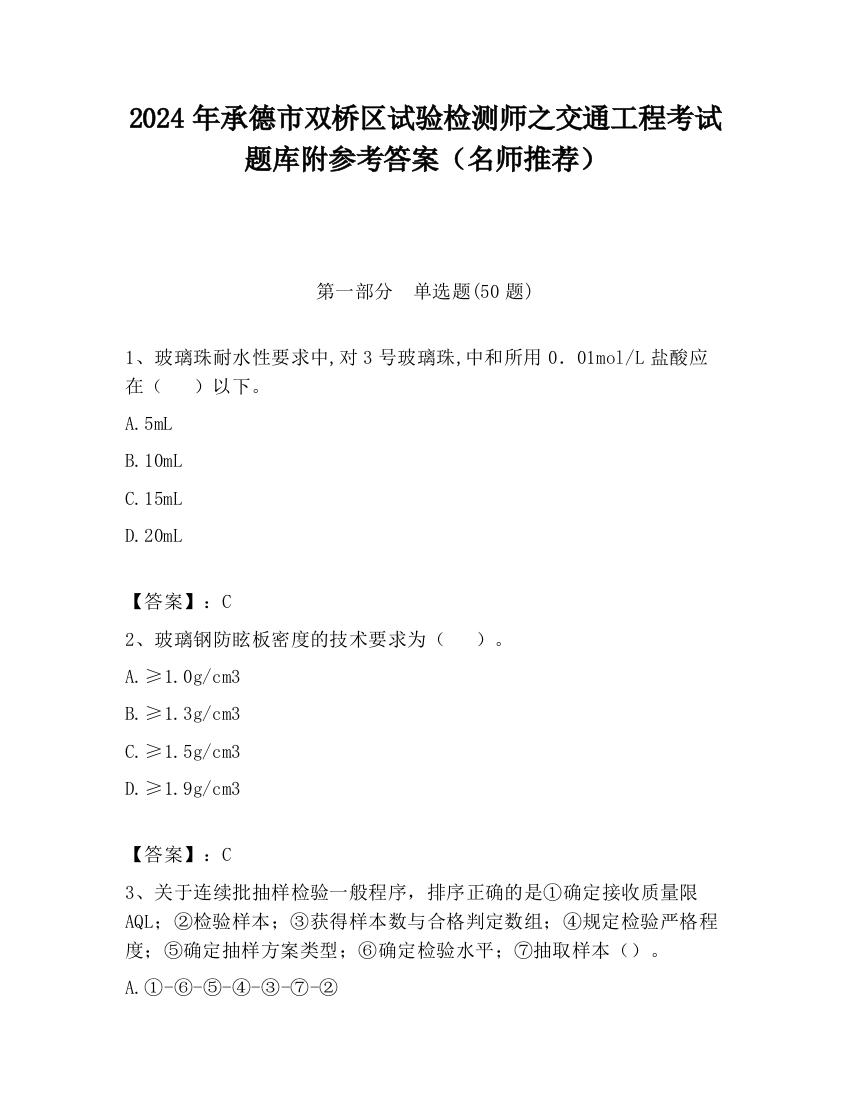 2024 年承德市双桥区试验检测师之交通工程考试题库附参考答案（名师推荐）

第一部分　单选题(50 题)

1、玻璃珠耐水性要求中,对 3 号玻璃珠,中和所用 0．01mol/L 盐酸应在（　　）以下。

A.5mL

B.10mL

C.15mL

D.20mL

【答案】：C

2、玻璃钢防眩板密度的技术要求为（　　）。

A.≥1.0g/cm3

B.≥1.3g/cm3

C.≥1.5g/cm3

D.≥1.9g/cm3

【答案】：C

3、关于连续批抽样检验一般程序，排序正确的是①确定接收质量限 AQL；②检验样本；③获得样本数与合格判定数组；④规定检验严格程度；⑤确定抽样方案类型；⑥确定检验水平；⑦抽取样本（）。

A.①-⑥-⑤-④-③-⑦-②